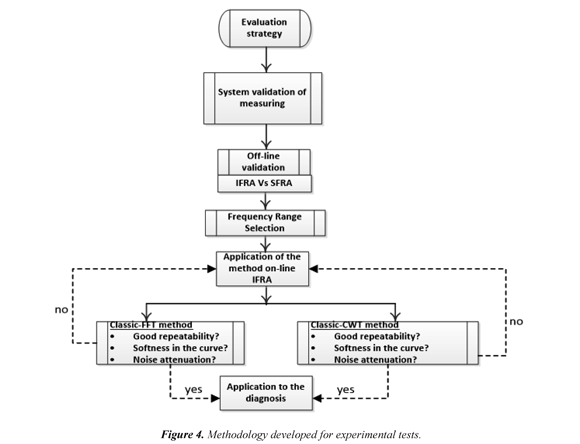 Evaluation strategy

System validation of measuring

Off-line validation

IFRA Vs SFRA

Frequency Range Selection

Application of the method on-line IFRA

no

Classic-FFT method
• Good repeatability?
• Softness in the curve?
• Noise attenuation?

Classic-CWT method
• Good repeatability?
• Softness in the curve?
• Noise attenuation?

no

yes

Application to the diagnosis

yes

Figure 4. Methodology developed for experimental tests.